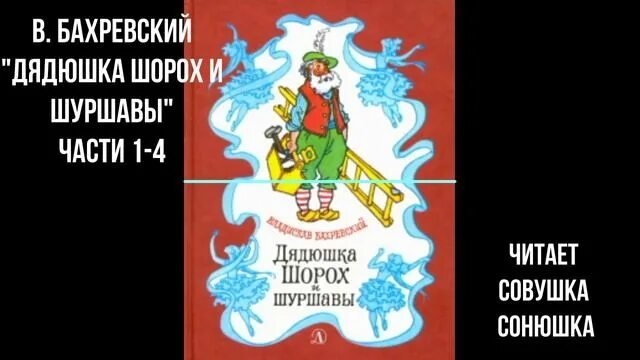 В. БАХРЕВСКИЙ "ДЯДЮШКА ШОРОХ И ШУРШАВЫ" ЧАСТИ 1-4

ВЛАДИСЛАВ БАХРЕВСКИЙ

Дядюшка Шорох и шуршавы

Д

ЧИТАЕТ СОВУШКА СОНЮШКА